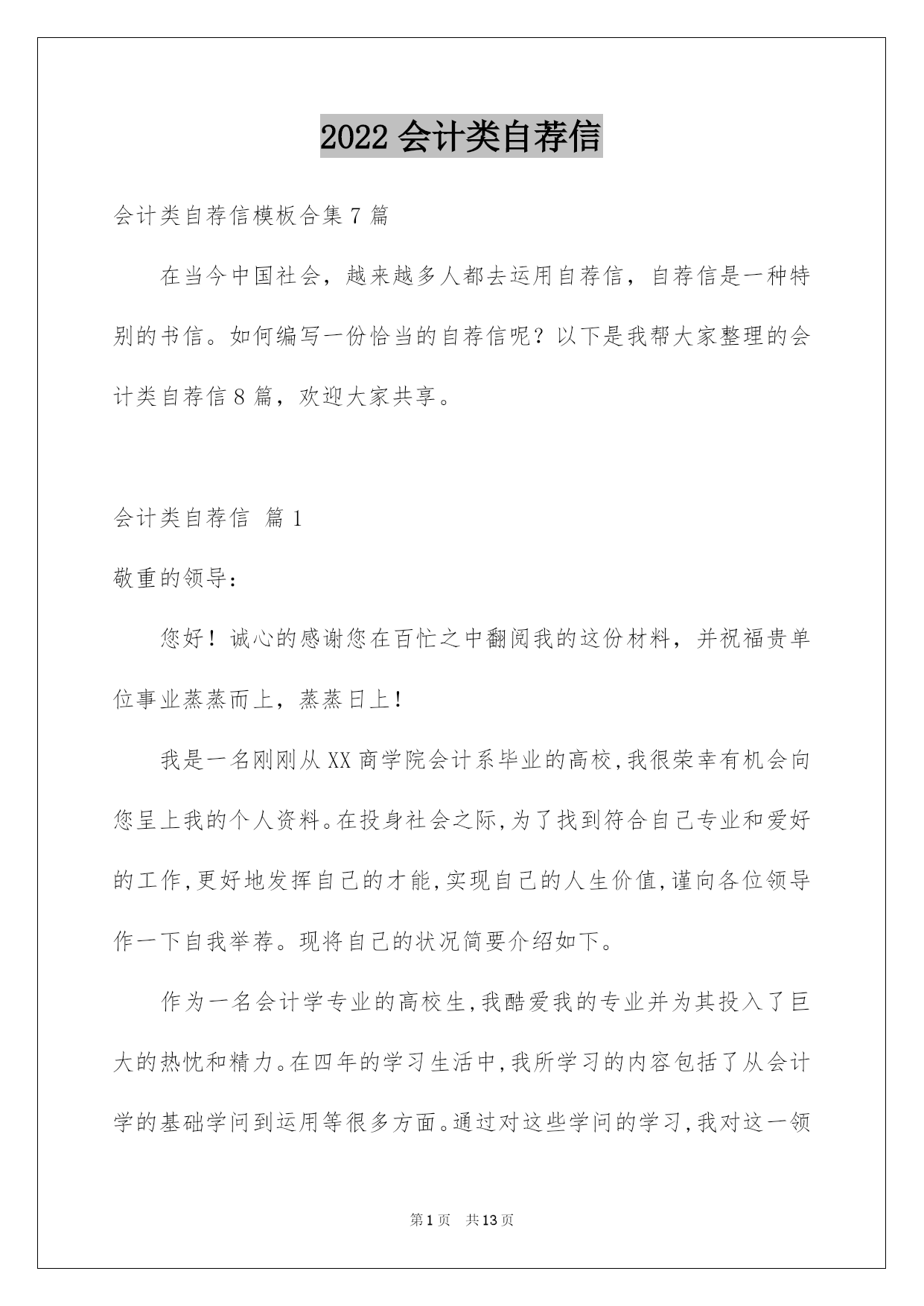 2022 会计类自荐信

会计类自荐信模板合集 7 篇

在当今中国社会，越来越多人都去运用自荐信，自荐信是一种特别的书信。如何编写一份恰当的自荐信呢？以下是我帮大家整理的会计类自荐信 8 篇，欢迎大家共享。

会计类自荐信 篇 1

敬重的领导：

您好！诚心的感谢您在百忙之中翻阅我的这份材料，并祝福贵单位事业蒸蒸而上，蒸蒸日上！

我是一名刚刚从 XX 商学院会计系毕业的高校,我很荣幸有机会向您呈上我的个人资料。在投身社会之际,为了找到符合自己专业和爱好的工作,更好地发挥自己的才能,实现自己的人生价值,谨向各位领导作一下自我举荐。现将自己的状况简要介绍如下。

作为一名会计学专业的高校生,我酷爱我的专业并为其投入了巨大的热忱和精力。在四年的学习生活中,我所学习的内容包括了从会计学的基础学问到运用等很多方面。通过对这些学问的学习,我对这一领

第 1 页 共 13 页